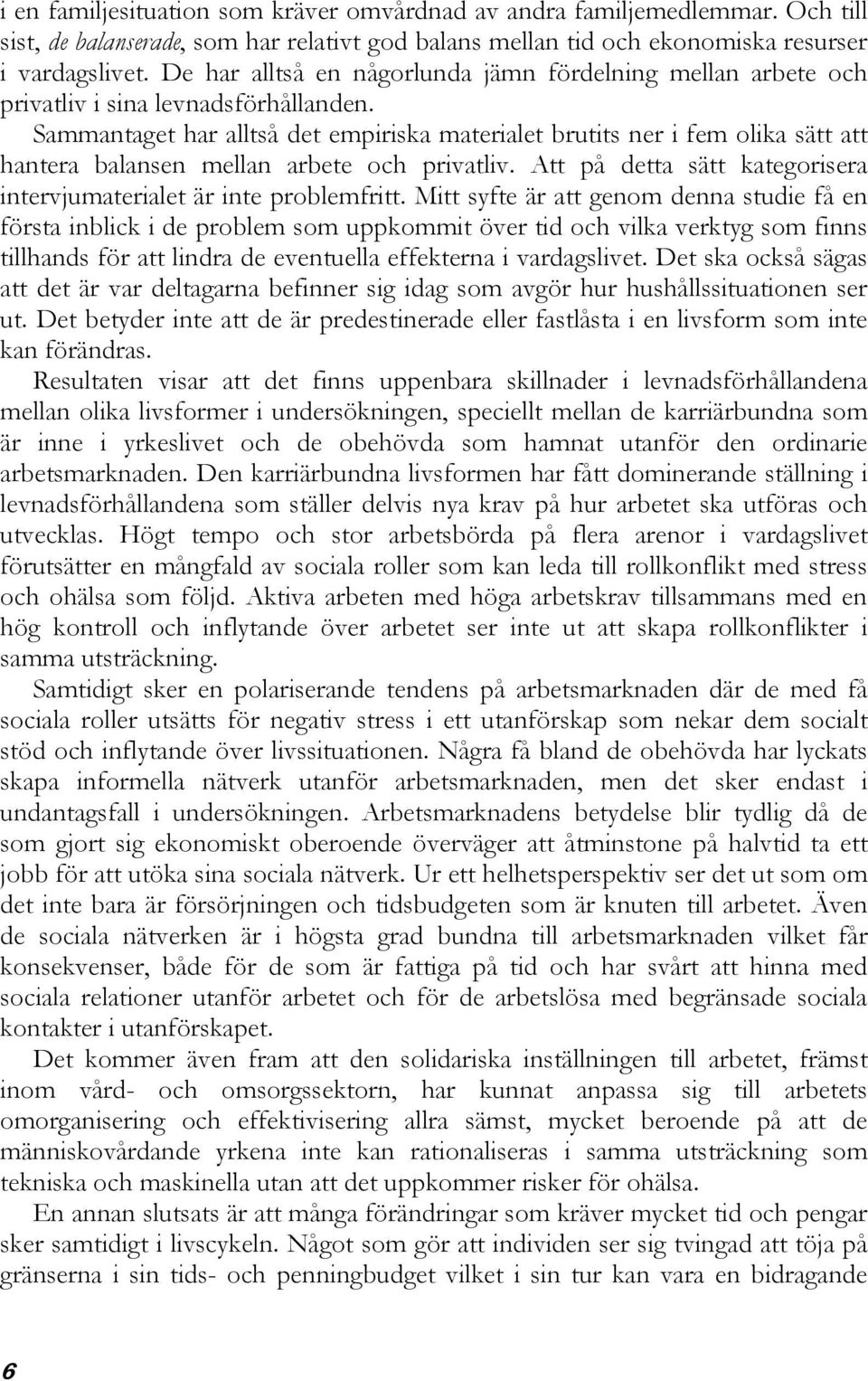 i en familjesituation som kräver omvårdnad av andra familjemedlemmar. Och till sist, de balanserade, som har relativt god balans mellan tid och ekonomiska resurser i vardagslivet. De har alltså en någorlunda jämn fördelning mellan arbete och privatliv i sina levnadsförhållanden.

Sammantaget har alltså det empiriska materialet brutits ner i fem olika sätt att hantera balansen mellan arbete och privatliv. Att på detta sätt kategorisera intervjumaterialet är inte problemfritt. Mitt syfte är att genom denna studie få en första inblick i de problem som uppkommit över tid och vilka verktyg som finns tillhands för att lindra de eventuella effekterna i vardagslivet. Det ska också sägas att det är var deltagarna befinner sig idag som avgör hur hushållssituationen ser ut. Det betyder inte att de är predestinerade eller fastlåsta i en livsform som inte kan förändras.

Resultaten visar att det finns uppenbara skillnader i levnadsförhållandena mellan olika livsformer i undersökningen, speciellt mellan de karriärbundna som är inne i yrkeslivet och de obehövda som hamnat utanför den ordinarie arbetsmarknaden. Den karriärbundna livsformen har fått dominerande ställning i levnadsförhållandena som ställer delvis nya krav på hur arbetet ska utföras och utvecklas. Högt tempo och stor arbetsbörda på flera arenor i vardagslivet förutsätter en mångfald av sociala roller som kan leda till rollkonflikt med stress och ohälsa som följd. Aktiva arbeten med höga arbetskrav tillsammans med en hög kontroll och inflytande över arbetet ser inte ut att skapa rollkonflikter i samma utsträckning.

Samtidigt sker en polariserande tendens på arbetsmarknaden där de med få sociala roller utsätts för negativ stress i ett utanförskap som nekar dem socialt stöd och inflytande över livssituationen. Några få bland de obehövda har lyckats skapa informella nätverk utanför arbetsmarknaden, men det sker endast i undantagsfall i undersökningen. Arbetsmarknadens betydelse blir tydlig då de som gjort sig ekonomiskt oberoende överväger att åtminstone på halvtid ta ett jobb för att utöka sina sociala nätverk. Ur ett helhetsperspektiv ser det ut som om det inte bara är försörjningen och tidsbudgeten som är knuten till arbetet. Även de sociala nätverken är i högsta grad bundna till arbetsmarknaden vilket får konsekvenser, både för de som är fattiga på tid och har svårt att hinna med sociala relationer utanför arbetet och för de arbetslösa med begränsade sociala kontakter i utanförskapet.

Det kommer även fram att den solidariska inställningen till arbetet, främst inom vård- och omsorgssektorn, har kunnat anpassa sig till arbetets omorganisering och effektivisering allra sämst, mycket beroende på att de människovårdande yrkena inte kan rationaliseras i samma utsträckning som tekniska och maskinella utan att det uppkommer risker för ohälsa.

En annan slutsats är att många förändringar som kräver mycket tid och pengar sker samtidigt i livscykeln. Något som gör att individen ser sig tvingad att töja på gränserna i sin tids- och penningbudget vilket i sin tur kan vara en bidragande

6